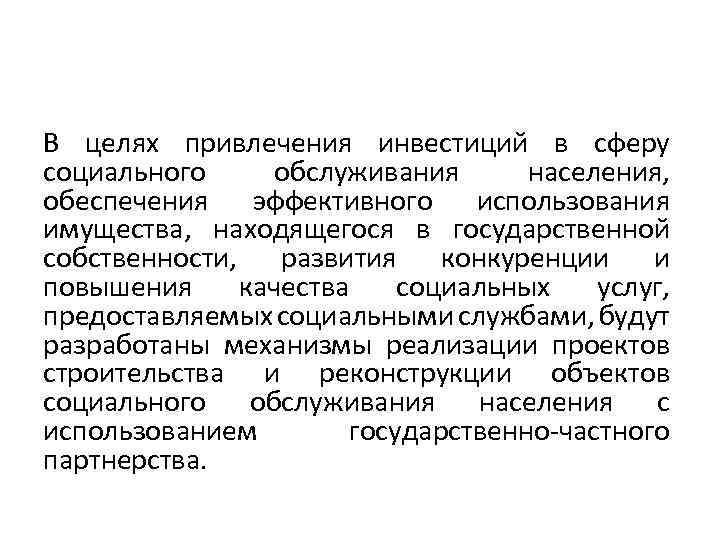 В целях привлечения инвестиций в сферу социального обслуживания населения, обеспечения эффективного использования имущества, находящегося в государственной собственности, развития конкуренции и повышения качества социальных услуг, предоставляемых социальными службами, будут разработаны механизмы реализации проектов строительства и реконструкции объектов социального обслуживания населения с использованием государственно-частного партнерства.